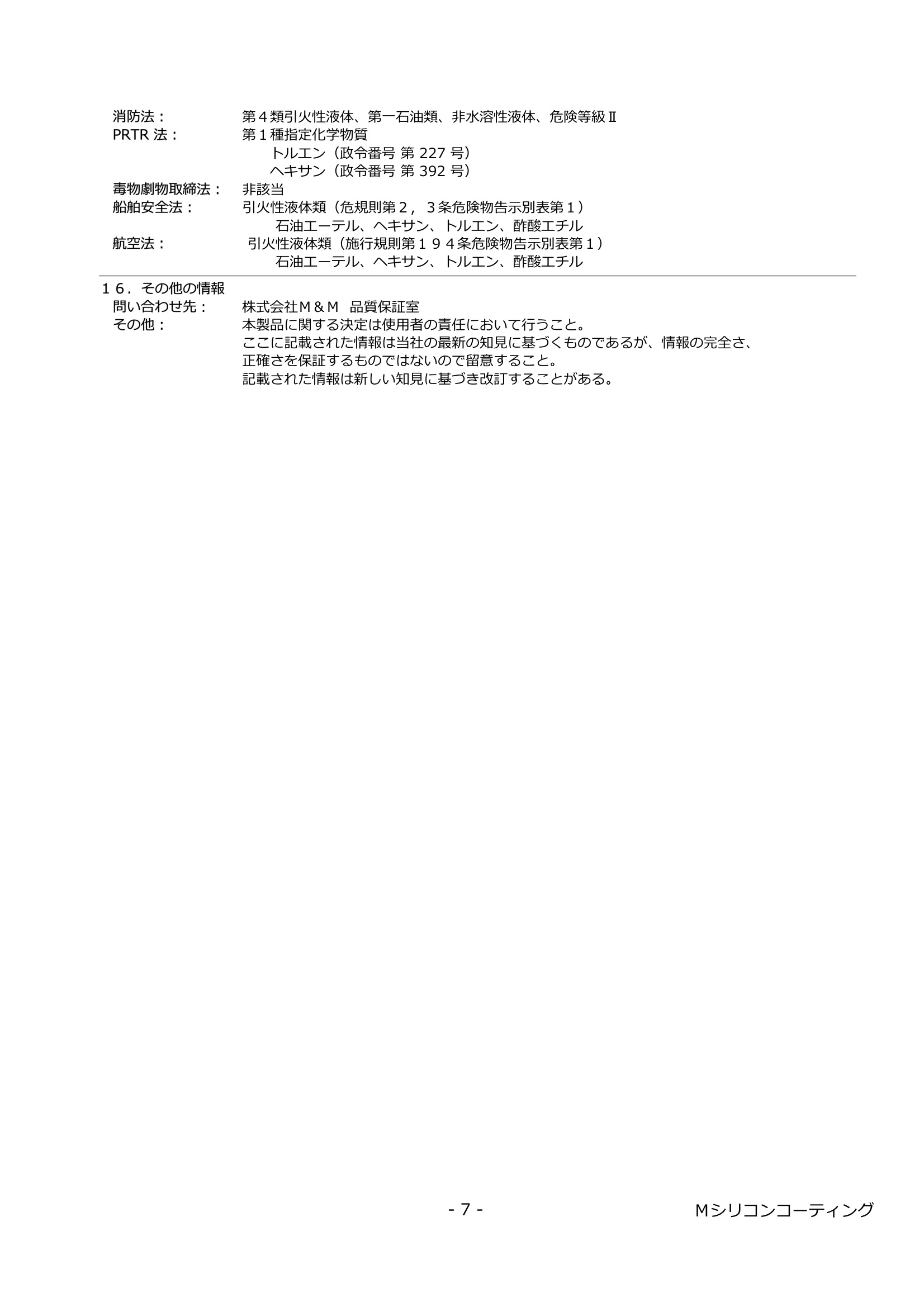 消防法：　　第４類引火性液体、第一石油類、非水溶性液体、危険等級Ⅱ
PRTR 法：　　第１種指定化学物質
トルエン（政令番号 第 227 号）
ヘキサン（政令番号 第 392 号）
毒物劇物取締法：　非該当
船舶安全法：　引火性液体類（危規則第２，３条危険物告示別表第１）
石油エーテル、ヘキサン、トルエン、酢酸エチル
航空法：　引火性液体類（施行規則第１９４条危険物告示別表第１）
石油エーテル、ヘキサン、トルエン、酢酸エチル

１６．その他の情報
問い合わせ先：　株式会社Ｍ＆Ｍ　品質保証室
その他：　本製品に関する決定は使用者の責任において行うこと。
ここに記載された情報は当社の最新の知見に基づくものであるが、情報の完全さ、正確さを保証するものではないので留意すること。
記載された情報は新しい知見に基づき改訂することがある。

- 7 -　Ｍシリコンコーティング